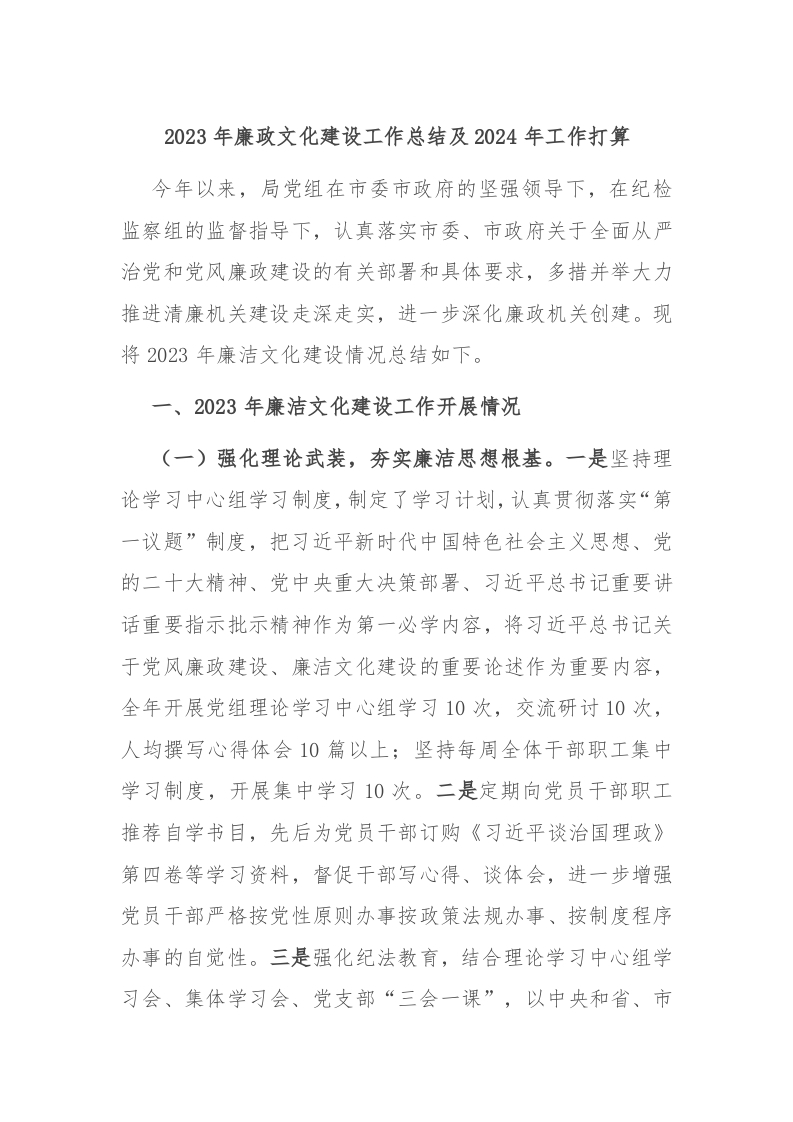 2023年廉政文化建设工作总结及2024年工作打算

今年以来，局党组在市委市政府的坚强领导下，在纪检监察组的监督指导下，认真落实市委、市政府关于全面从严治党和党风廉政建设的有关部署和具体要求，多措并举大力推进清廉机关建设走深走实，进一步深化廉政机关创建。现将2023年廉洁文化建设情况总结如下。

一、2023年廉洁文化建设工作开展情况

（一）强化理论武装，夯实廉洁思想根基。一是坚持理论学习中心组学习制度，制定了学习计划，认真贯彻落实“第一议题”制度，把习近平新时代中国特色社会主义思想、党的二十大精神、党中央重大决策部署、习近平总书记重要讲话重要指示批示精神作为第一必学内容，将习近平总书记关于党风廉政建设、廉洁文化建设的重要论述作为重要内容，全年开展党组理论学习中心组学习10次，交流研讨10次，人均撰写心得体会10篇以上；坚持每周全体干部职工集中学习制度，开展集中学习10次。二是定期向党员干部职工推荐自学书目，先后为党员干部订购《习近平谈治国理政》第四卷等学习资料，督促干部写心得、谈体会，进一步增强党员干部严格按党性原则办事按政策法规办事、按制度程序办事的自觉性。三是强化纪法教育，结合理论学习中心组学习会、集体学习会、党支部“三会一课”，以中央和省、市